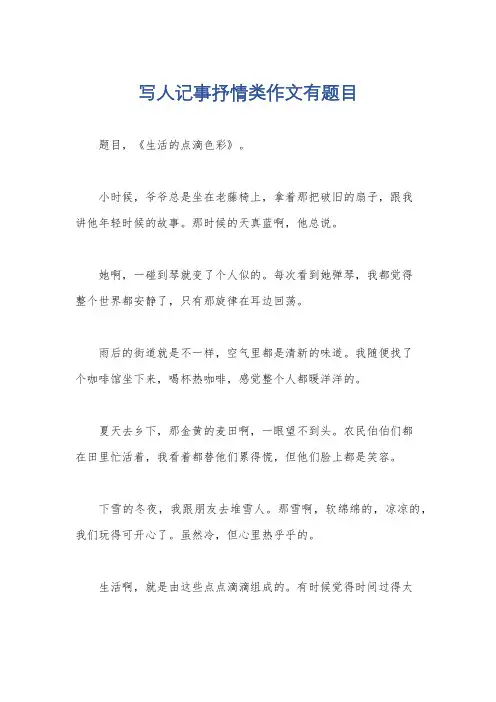 写人记事抒情类作文有题目

题目，《生活的点滴色彩》。

小时候，爷爷总是坐在老藤椅上，拿着那把破旧的扇子，跟我讲他年轻时候的故事。那时候的天真蓝啊，他总说。

她啊，一碰到琴就变了个人似的。每次看到她弹琴，我都觉得整个世界都安静了，只有那旋律在耳边回荡。

雨后的街道就是不一样，空气里都是清新的味道。我随便找了个咖啡馆坐下来，喝杯热咖啡，感觉整个人都暖洋洋的。

夏天去乡下，那金黄的麦田啊，一眼望不到头。农民伯伯们都在田里忙活着，我看着都替他们累得慌，但他们脸上都是笑容。

下雪的冬夜，我跟朋友去堆雪人。那雪啊，软绵绵的，凉凉的，我们玩得可开心了。虽然冷，但心里热乎乎的。

生活啊，就是由这些点点滴滴组成的。有时候觉得时间过得太